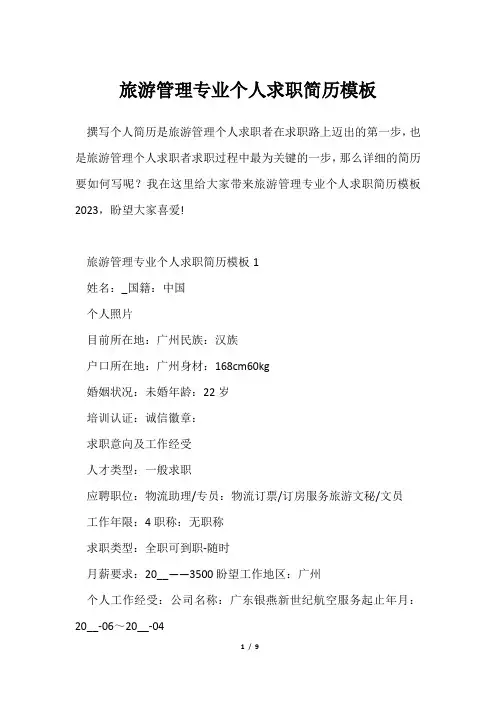 旅游管理专业个人求职简历模板

撰写个人简历是旅游管理个人求职者在求职路上迈出的第一步，也是旅游管理个人求职者求职过程中最为关键的一步，那么详细的简历要如何写呢？我在这里给大家带来旅游管理专业个人求职简历模板2023，盼望大家喜爱!

旅游管理专业个人求职简历模板 1

姓名：_国籍：中国

个人照片

目前所在地：广州民族：汉族

户口所在地：广州身材：168cm60kg

婚姻状况：未婚年龄：22 岁

培训认证：诚信徽章：

求职意向及工作经受

人才类型：一般求职

应聘职位：物流助理/专员：物流订票/订房服务旅游文秘/文员

工作年限：4 职称：无职称

求职类型：全职可到职-随时

月薪要求：20__——3500 盼望工作地区：广州

个人工作经受：公司名称：广东银燕新世纪航空服务起止年月：20__-06～20__-04

1 / 9